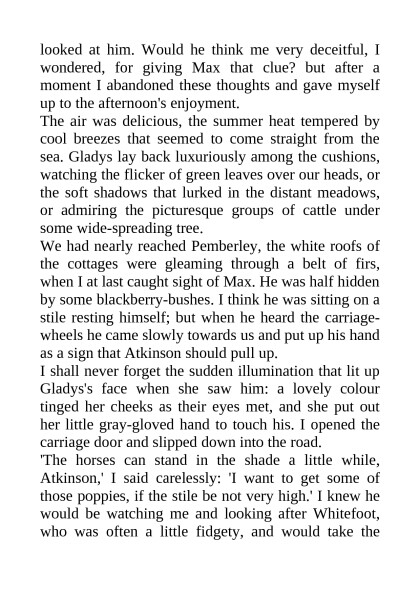 looked at him. Would he think me very deceitful, I wondered, for giving Max that clue? but after a moment I abandoned these thoughts and gave myself up to the afternoon's enjoyment.

The air was delicious, the summer heat tempered by cool breezes that seemed to come straight from the sea. Gladys lay back luxuriously among the cushions, watching the flicker of green leaves over our heads, or the soft shadows that lurked in the distant meadows, or admiring the picturesque groups of cattle under some wide-spreading tree.

We had nearly reached Pemberley, the white roofs of the cottages were gleaming through a belt of firs, when I at last caught sight of Max. He was half hidden by some blackberry-bushes. I think he was sitting on a stile resting himself; but when he heard the carriage-wheels he came slowly towards us and put up his hand as a sign that Atkinson should pull up.

I shall never forget the sudden illumination that lit up Gladys's face when she saw him: a lovely colour tinged her cheeks as their eyes met, and she put out her little gray-gloved hand to touch his. I opened the carriage door and slipped down into the road.

'The horses can stand in the shade a little while, Atkinson,' I said carelessly: 'I want to get some of those poppies, if the stile be not very high.' I knew he would be watching me and looking after Whitefoot, who was often a little fidgety, and would take the